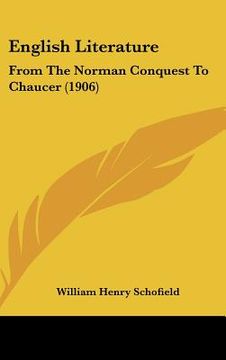 English Literature

From The Norman Conquest To Chaucer (1906)

William Henry Schofield